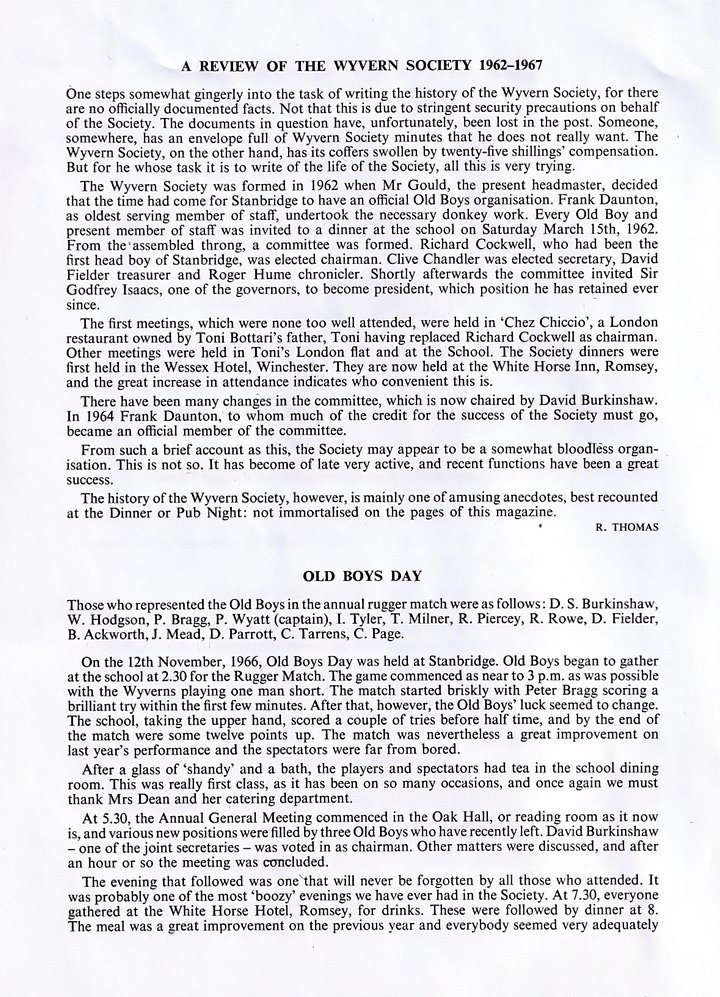 A REVIEW OF THE WYVERN SOCIETY 1962–1967

One steps somewhat gingerly into the task of writing the history of the Wyvern Society, for there are no officially documented facts. Not that this is due to stringent security precautions on behalf of the Society. The documents in question have, unfortunately, been lost in the post. Someone, somewhere, has an envelope full of Wyvern Society minutes that he does not really want. The Wyvern Society, on the other hand, has its coffers swollen by twenty-five shillings' compensation. But for he whose task it is to write of the life of the Society, all this is very trying.

The Wyvern Society was formed in 1962 when Mr Gould, the present headmaster, decided that the time had come for Stanbridge to have an official Old Boys organisation. Frank Daunton, as oldest serving member of staff, undertook the necessary donkey work. Every Old Boy and present member of staff was invited to a dinner at the school on Saturday March 15th, 1962. From the assembled throng, a committee was formed. Richard Cockwell, who had been the first head boy of Stanbridge, was elected chairman. Clive Chandler was elected secretary, David Fielder treasurer and Roger Hume chronicler. Shortly afterwards the committee invited Sir Godfrey Isaacs, one of the governors, to become president, which position he has retained ever since.

The first meetings, which were none too well attended, were held in 'Chez Chiccio', a London restaurant owned by Toni Bottari's father, Toni having replaced Richard Cockwell as chairman. Other meetings were held in Toni's London flat and at the School. The Society dinners were first held in the Wessex Hotel, Winchester. They are now held at the White Horse Inn, Romsey, and the great increase in attendance indicates who convenient this is.

There have been many changes in the committee, which is now chaired by David Burkinshaw. In 1964 Frank Daunton, to whom much of the credit for the success of the Society must go, became an official member of the committee.

From such a brief account as this, the Society may appear to be a somewhat bloodless organisation. This is not so. It has become of late very active, and recent functions have been a great success.

The history of the Wyvern Society, however, is mainly one of amusing anecdotes, best recounted at the Dinner or Pub Night: not immortalised on the pages of this magazine.

R. THOMAS

OLD BOYS DAY

Those who represented the Old Boys in the annual rugger match were as follows: D. S. Burkinshaw, W. Hodgson, P. Bragg, P. Wyatt (captain), I. Tyler, T. Milner, R. Piercey, R. Rowe, D. Fielder, B. Ackworth, J. Mead, D. Parrott, C. Tarrens, C. Page.

On the 12th November, 1966, Old Boys Day was held at Stanbridge. Old Boys began to gather at the school at 2.30 for the Rugger Match. The game commenced as near to 3 p.m. as was possible with the Wyverns playing one man short. The match started briskly with Peter Bragg scoring a brilliant try within the first few minutes. After that, however, the Old Boys' luck seemed to change. The school, taking the upper hand, scored a couple of tries before half time, and by the end of the match were some twelve points up. The match was nevertheless a great improvement on last year's performance and the spectators were far from bored.

After a glass of 'shandy' and a bath, the players and spectators had tea in the school dining room. This was really first class, as it has been on so many occasions, and once again we must thank Mrs Dean and her catering department.

At 5.30, the Annual General Meeting commenced in the Oak Hall, or reading room as it now is, and various new positions were filled by three Old Boys who have recently left. David Burkinshaw – one of the joint secretaries – was voted in as chairman. Other matters were discussed, and after an hour or so the meeting was concluded.

The evening that followed was one that will never be forgotten by all those who attended. It was probably one of the most 'boozy' evenings we have ever had in the Society. At 7.30, everyone gathered at the White Horse Hotel, Romsey, for drinks. These were followed by dinner at 8. The meal was a great improvement on the previous year and everybody seemed very adequately